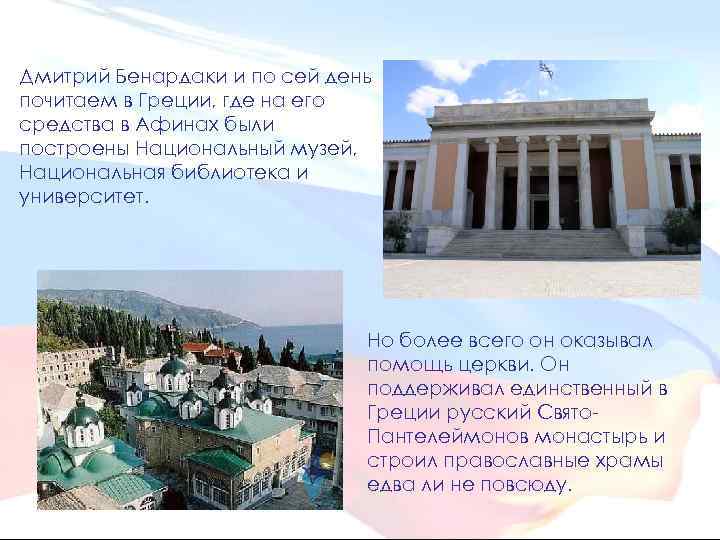 Дмитрий Бенардаки и по сей день почитаем в Греции, где на его средства в Афинах были построены Национальный музей, Национальная библиотека и университет.

Но более всего он оказывал помощь церкви. Он поддерживал единственный в Греции русский Свято-Пантелеймонов монастырь и строил православные храмы едва ли не повсюду.